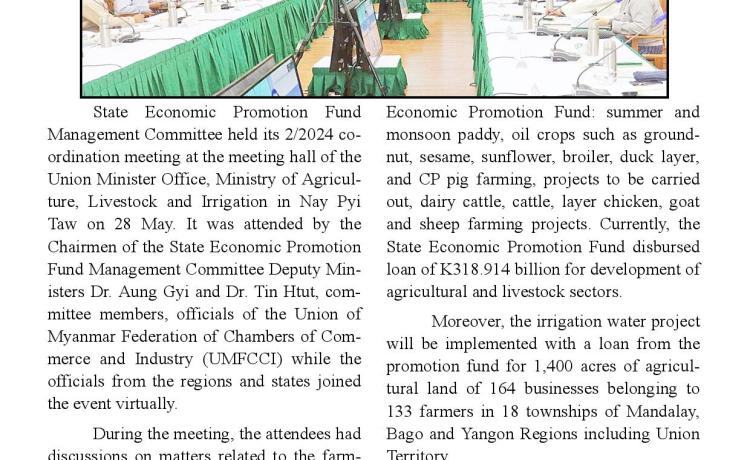 State Economic Promotion Fund Management Committee held its 2/2024 coordination meeting at the meeting hall of the Union Minister Office, Ministry of Agriculture, Livestock and Irrigation in Nay Pyi Taw on 28 May. It was attended by the Chairmen of the State Economic Promotion Fund Management Committee Deputy Ministers Dr. Aung Gyi and Dr. Tin Htut, committee members, officials of the Union of Myanmar Federation of Chambers of Commerce and Industry (UMFCCI) while the officials from the regions and states joined the event virtually.

During the meeting, the attendees had discussions on matters related to the farm-

Economic Promotion Fund: summer and monsoon paddy, oil crops such as groundnut, sesame, sunflower, broiler, duck layer, and CP pig farming, projects to be carried out, dairy cattle, cattle, layer chicken, goat and sheep farming projects. Currently, the State Economic Promotion Fund disbursed loan of K318.914 billion for development of agricultural and livestock sectors.

Moreover, the irrigation water project will be implemented with a loan from the promotion fund for 1,400 acres of agricultural land of 164 businesses belonging to 133 farmers in 18 townships of Mandalay, Bago and Yangon Regions including Union Territory.